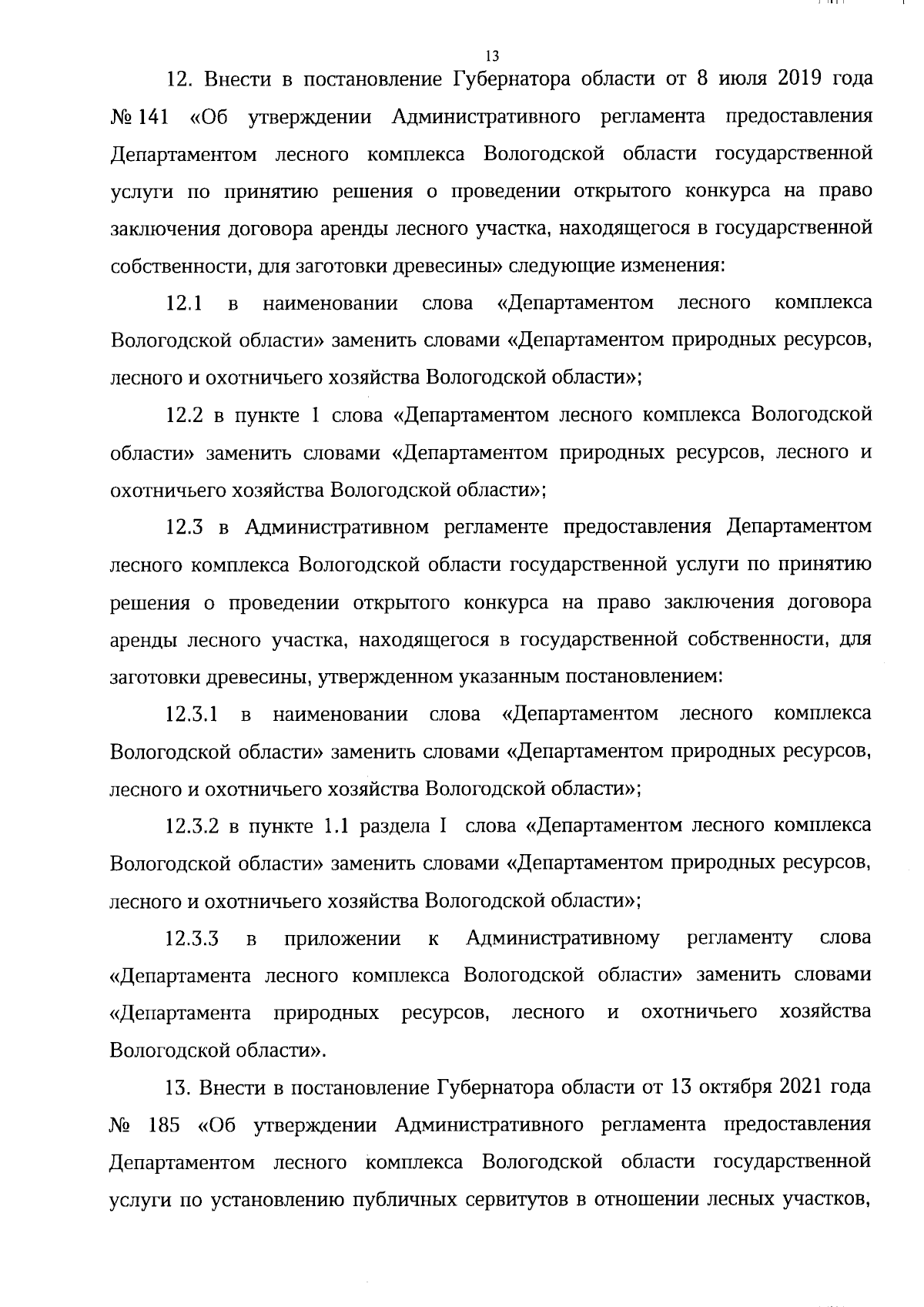 13

12. Внести в постановление Губернатора области от 8 июля 2019 года № 141 «Об утверждении Административного регламента предоставления Департаментом лесного комплекса Вологодской области государственной услуги по принятию решения о проведении открытого конкурса на право заключения договора аренды лесного участка, находящегося в государственной собственности, для заготовки древесины» следующие изменения:

12.1 в наименовании слова «Департаментом лесного комплекса Вологодской области» заменить словами «Департаментом природных ресурсов, лесного и охотничьего хозяйства Вологодской области»;

12.2 в пункте 1 слова «Департаментом лесного комплекса Вологодской области» заменить словами «Департаментом природных ресурсов, лесного и охотничьего хозяйства Вологодской области»;

12.3 в Административном регламенте предоставления Департаментом лесного комплекса Вологодской области государственной услуги по принятию решения о проведении открытого конкурса на право заключения договора аренды лесного участка, находящегося в государственной собственности, для заготовки древесины, утвержденном указанным постановлением:

12.3.1 в наименовании слова «Департаментом лесного комплекса Вологодской области» заменить словами «Департаментом природных ресурсов, лесного и охотничьего хозяйства Вологодской области»;

12.3.2 в пункте 1.1 раздела I слова «Департаментом лесного комплекса Вологодской области» заменить словами «Департаментом природных ресурсов, лесного и охотничьего хозяйства Вологодской области»;

12.3.3 в приложении к Административному регламенту слова «Департамента лесного комплекса Вологодской области» заменить словами «Департамента природных ресурсов, лесного и охотничьего хозяйства Вологодской области».

13. Внести в постановление Губернатора области от 13 октября 2021 года № 185 «Об утверждении Административного регламента предоставления Департаментом лесного комплекса Вологодской области государственной услуги по установлению публичных сервитутов в отношении лесных участков,